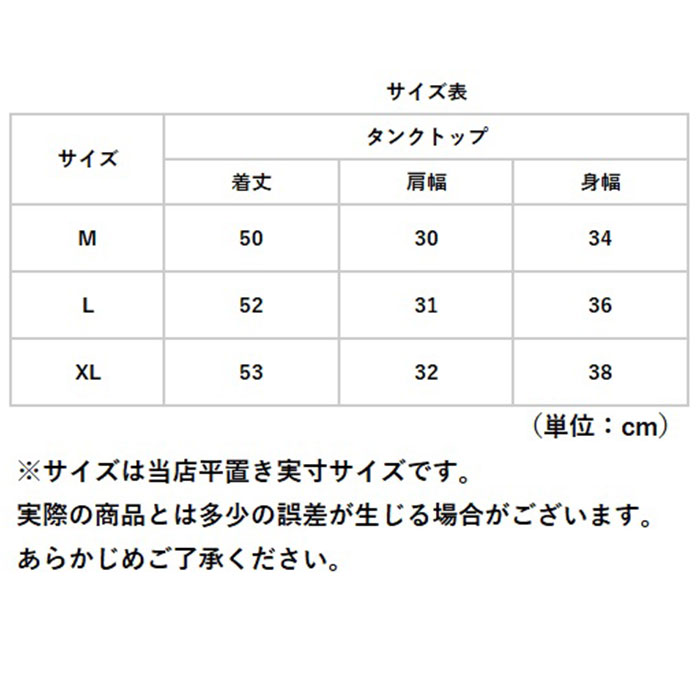 サイズ表

| サイズ | タンクトップ | | |
|---|---|---|---|
| | 着丈 | 肩幅 | 身幅 |
| M | 50 | 30 | 34 |
| L | 52 | 31 | 36 |
| XL | 53 | 32 | 38 |

（単位：cm）

※サイズは当店平置き実寸サイズです。
実際の商品とは多少の誤差が生じる場合がございます。
あらかじめご了承ください。